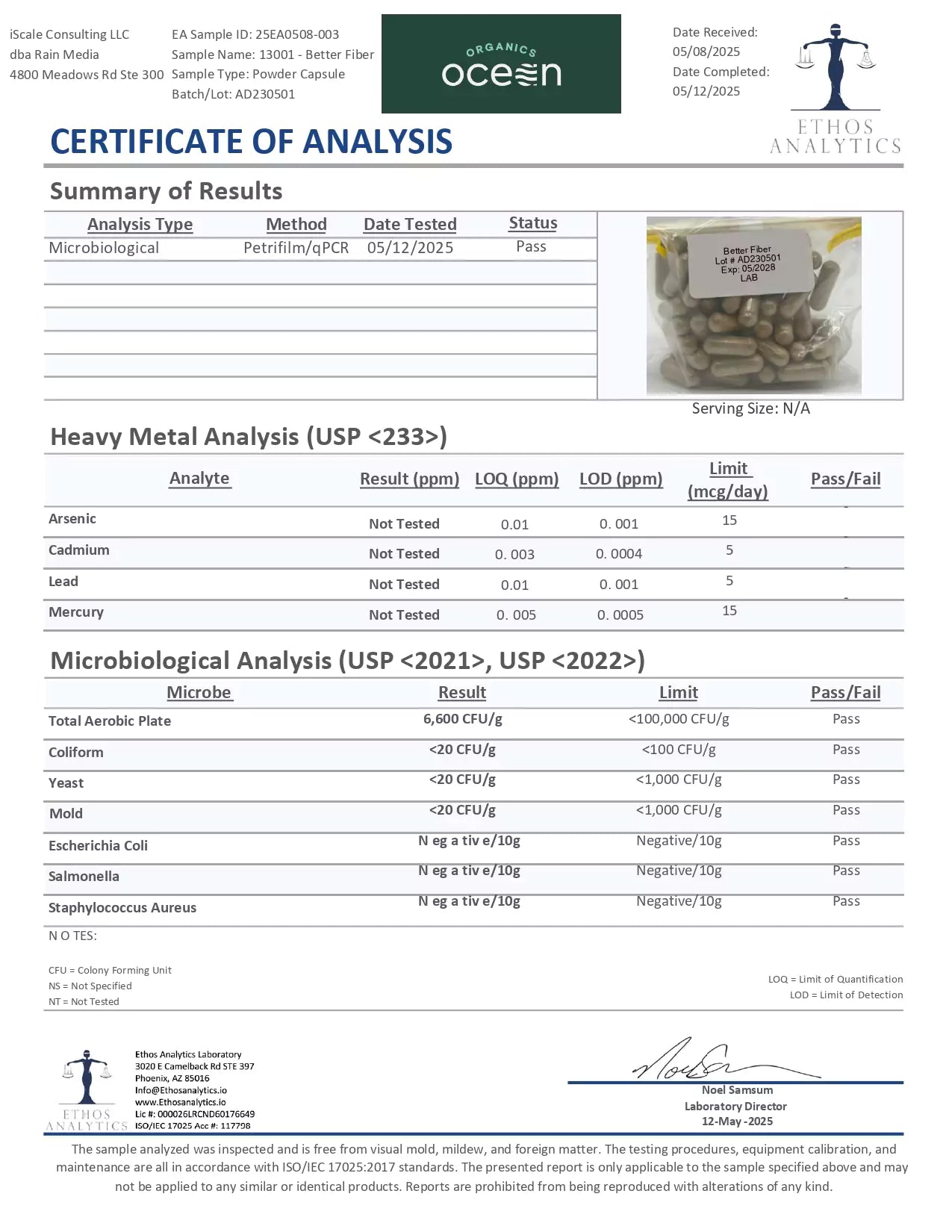 iScale Consulting LLC
dba Rain Media
4800 Meadows Rd Ste 300

EA Sample ID: 25EA0508-003
Sample Name: 13001 - Better Fiber
Sample Type: Powder Capsule
Batch/Lot: AD230501

ORGANICS
ocean

Date Received:
05/08/2025
Date Completed:
05/12/2025

ETHOS
ANALYTICS

CERTIFICATE OF ANALYSIS

Summary of Results

| Analysis Type | Method | Date Tested | Status |
|---|---|---|---|
| Microbiological | Petrifilm/qPCR | 05/12/2025 | Pass |

Better Fiber
Lot # AD230501
Exp: 05/2028
LAB

Serving Size: N/A

Heavy Metal Analysis (USP <233>)

| Analyte | Result (ppm) | LOQ (ppm) | LOD (ppm) | Limit (mcg/day) | Pass/Fail |
|---|---|---|---|---|---|
| Arsenic | Not Tested | 0.01 | 0. 001 | 15 | |
| Cadmium | Not Tested | 0. 003 | 0. 0004 | 5 | |
| Lead | Not Tested | 0.01 | 0. 001 | 5 | |
| Mercury | Not Tested | 0. 005 | 0. 0005 | 15 | |

Microbiological Analysis (USP <2021>, USP <2022>)

| Microbe | Result | Limit | Pass/Fail |
|---|---|---|---|
| Total Aerobic Plate | 6,600 CFU/g | <100,000 CFU/g | Pass |
| Coliform | <20 CFU/g | <100 CFU/g | Pass |
| Yeast | <20 CFU/g | <1,000 CFU/g | Pass |
| Mold | <20 CFU/g | <1,000 CFU/g | Pass |
| Escherichia Coli | N eg a tiv e/10g | Negative/10g | Pass |
| Salmonella | N eg a tiv e/10g | Negative/10g | Pass |
| Staphylococcus Aureus | N eg a tiv e/10g | Negative/10g | Pass |

N O TES:

CFU = Colony Forming Unit
NS = Not Specified
NT = Not Tested

LOQ = Limit of Quantification
LOD = Limit of Detection

ETHOS
ANALYTICS

Ethos Analytics Laboratory
3020 E Camelback Rd STE 397
Phoenix, AZ 85016
Info@Ethosanalytics.io
www.Ethosanalytics.io
Lic #: 000026LRCND60176649
ISO/IEC 17025 Acc #: 117798

Noel Samsum
Laboratory Director
12-May -2025

The sample analyzed was inspected and is free from visual mold, mildew, and foreign matter. The testing procedures, equipment calibration, and maintenance are all in accordance with ISO/IEC 17025:2017 standards. The presented report is only applicable to the sample specified above and may not be applied to any similar or identical products. Reports are prohibited from being reproduced with alterations of any kind.